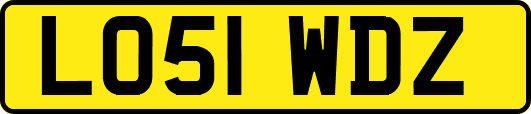 LO51 WDZ